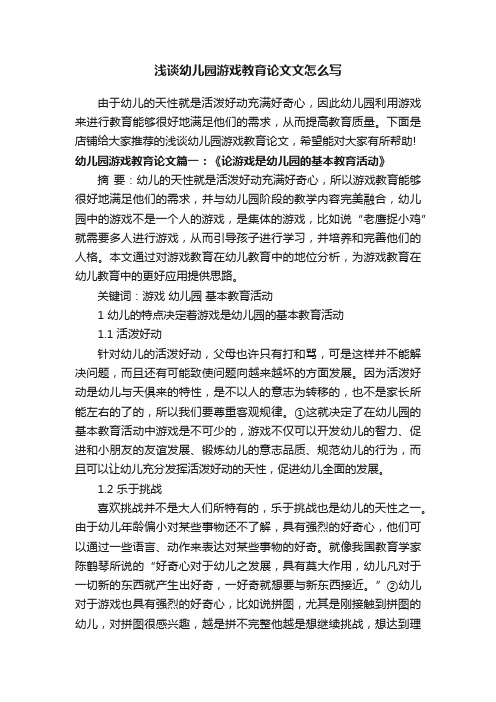 浅谈幼儿园游戏教育论文文怎么写

由于幼儿的天性就是活泼好动充满好奇心，因此幼儿园利用游戏来进行教育能够很好地满足他们的需求，从而提高教育质量。下面是店铺给大家推荐的浅谈幼儿园游戏教育论文，希望能对大家有所帮助!

幼儿园游戏教育论文篇一：《论游戏是幼儿园的基本教育活动》

摘 要：幼儿的天性就是活泼好动充满好奇心，所以游戏教育能够很好地满足他们的需求，并与幼儿园阶段的教学内容完美融合，幼儿园中的游戏不是一个人的游戏，是集体的游戏，比如说“老鹰捉小鸡”就需要多人进行游戏，从而引导孩子进行学习，并培养和完善他们的人格。本文通过对游戏教育在幼儿教育中的地位分析，为游戏教育在幼儿教育中的更好应用提供思路。

关键词：游戏 幼儿园 基本教育活动

1 幼儿的特点决定着游戏是幼儿园的基本教育活动

1.1 活泼好动

针对幼儿的活泼好动，父母也许只有打和骂，可是这样并不能解决问题，而且还有可能致使问题向越来越坏的方面发展。因为活泼好动是幼儿与天俱来的特性，是不以人的意志为转移的，也不是家长所能左右的了的，所以我们要尊重客观规律。①这就决定了在幼儿园的基本教育活动中游戏是不可少的，游戏不仅可以开发幼儿的智力、促进和小朋友的友谊发展、锻炼幼儿的意志品质、规范幼儿的行为，而且可以让幼儿充分发挥活泼好动的天性，促进幼儿全面的发展。

1.2 乐于挑战

喜欢挑战并不是大人们所特有的，乐于挑战也是幼儿的天性之一。由于幼儿年龄偏小对某些事物还不了解，具有强烈的好奇心，他们可以通过一些语言、动作来表达对某些事物的好奇。就像我国教育学家陈鹤琴所说的“好奇心对于幼儿之发展，具有莫大作用，幼儿凡对于一切新的东西就产生出好奇，一好奇就想要与新东西接近。”②幼儿对于游戏也具有强烈的好奇心，比如说拼图，尤其是刚接触到拼图的幼儿，对拼图很感兴趣，越是拼不完整他越是想继续挑战，想达到理